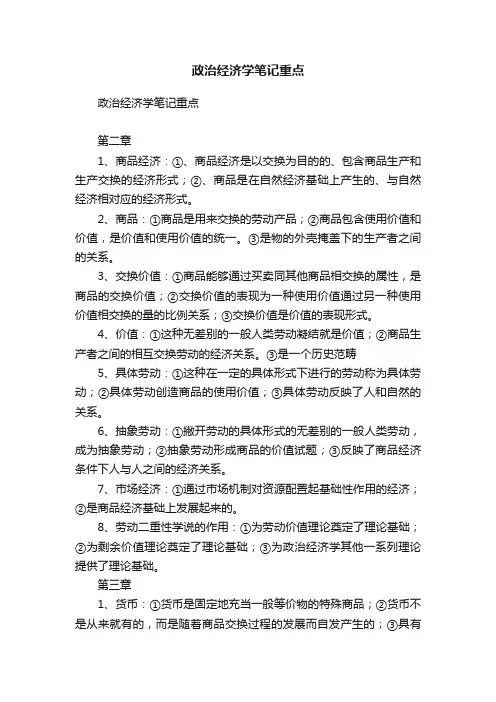 政治经济学笔记重点

政治经济学笔记重点

第二章

1、商品经济：①、商品经济是以交换为目的的、包含商品生产和生产交换的经济形式；②、商品是在自然经济基础上产生的、与自然经济相对应的经济形式。

2、商品：①商品是用来交换的劳动产品；②商品包含使用价值和价值，是价值和使用价值的统一。③是物的外壳掩盖下的生产者之间的关系。

3、交换价值：①商品能够通过买卖同其他商品相交换的属性，是商品的交换价值；②交换价值的表现为一种使用价值通过另一种使用价值相交换的量的比例关系；③交换价值是价值的表现形式。

4、价值：①这种无差别的一般人类劳动凝结就是价值；②商品生产者之间的相互交换劳动的经济关系。③是一个历史范畴

5、具体劳动：①这种在一定的具体形式下进行的劳动称为具体劳动；②具体劳动创造商品的使用价值；③具体劳动反映了人和自然的关系。

6、抽象劳动：①撇开劳动的具体形式的无差别的一般人类劳动，成为抽象劳动；②抽象劳动形成商品的价值试题；③反映了商品经济条件下人与人之间的经济关系。

7、市场经济：①通过市场机制对资源配置起基础性作用的经济；②是商品经济基础上发展起来的。

8、劳动二重性学说的作用：①为劳动价值理论奠定了理论基础；②为剩余价值理论奠定了理论基础；③为政治经济学其他一系列理论提供了理论基础。

第三章

1、货币：①货币是固定地充当一般等价物的特殊商品；②货币不是从来就有的，而是随着商品交换过程的发展而自发产生的；③具有